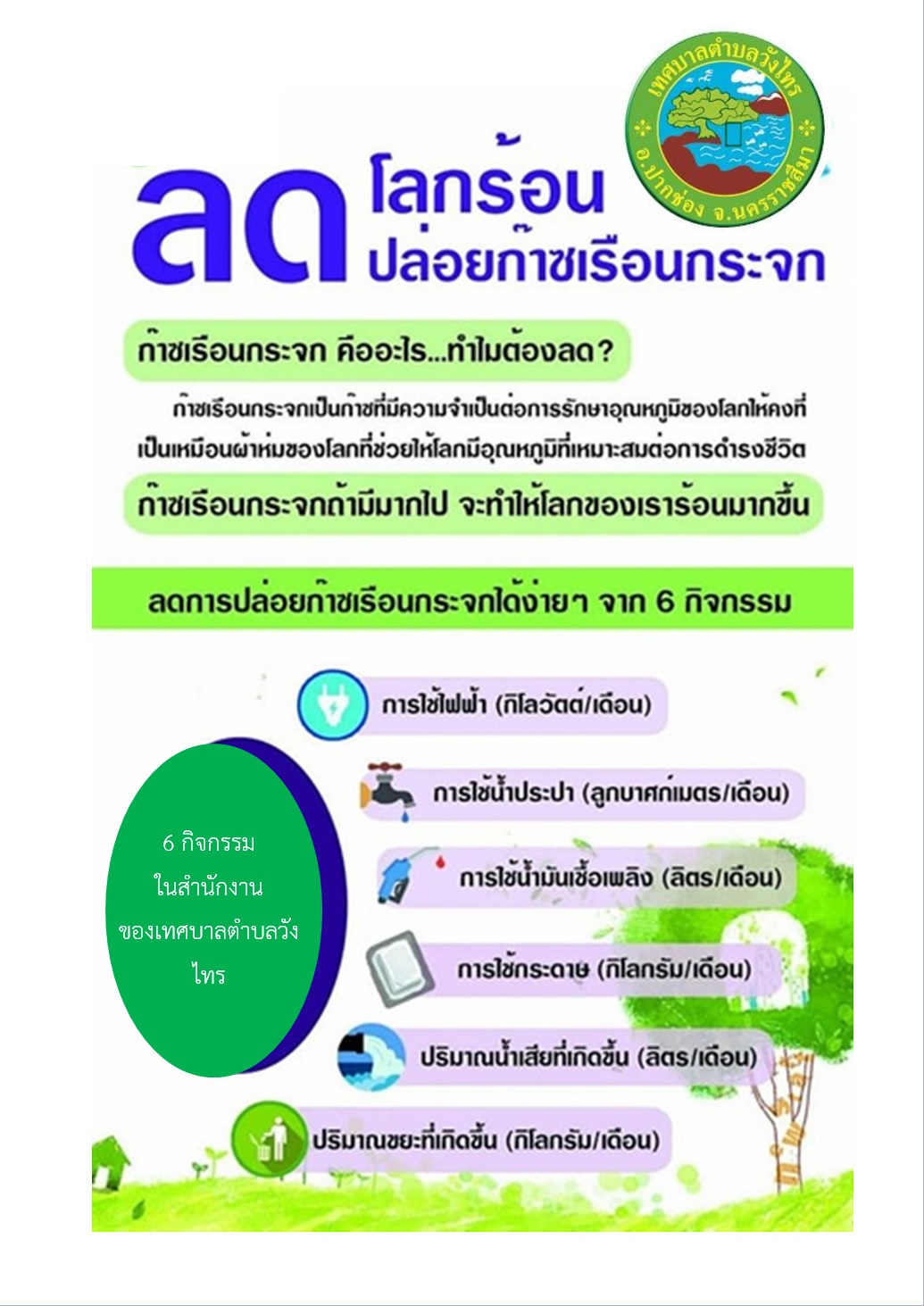 เทศบาลตำบลวังไทร
อ.ปากช่อง จ.นครราชสีมา

ลด โลกร้อน ปล่อยก๊าซเรือนกระจก

ก๊าซเรือนกระจก คืออะไร...ทำไมต้องลด?

ก๊าซเรือนกระจกเป็นก๊าซที่มีความจำเป็นต่อการรักษาอุณหภูมิของโลกให้คงที่ เป็นเหมือนผ้าห่มของโลกที่ช่วยให้โลกมีอุณหภูมิที่เหมาะสมต่อการดำรงชีวิต

ก๊าซเรือนกระจกถ้ามีมากไป จะทำให้โลกของเราร้อนมากขึ้น

ลดการปล่อยก๊าซเรือนกระจกได้ง่ายๆ จาก 6 กิจกรรม

การใช้ไฟฟ้า (กิโลวัตต์/เดือน)

การใช้น้ำประปา (ลูกบาศก์เมตร/เดือน)

การใช้น้ำมันเชื้อเพลิง (ลิตร/เดือน)

การใช้กระดาษ (กิโลกรัม/เดือน)

ปริมาณน้ำเสียที่เกิดขึ้น (ลิตร/เดือน)

ปริมาณขยะที่เกิดขึ้น (กิโลกรัม/เดือน)

6 กิจกรรม
ในสำนักงาน
ของเทศบาลตำบลวังไทร